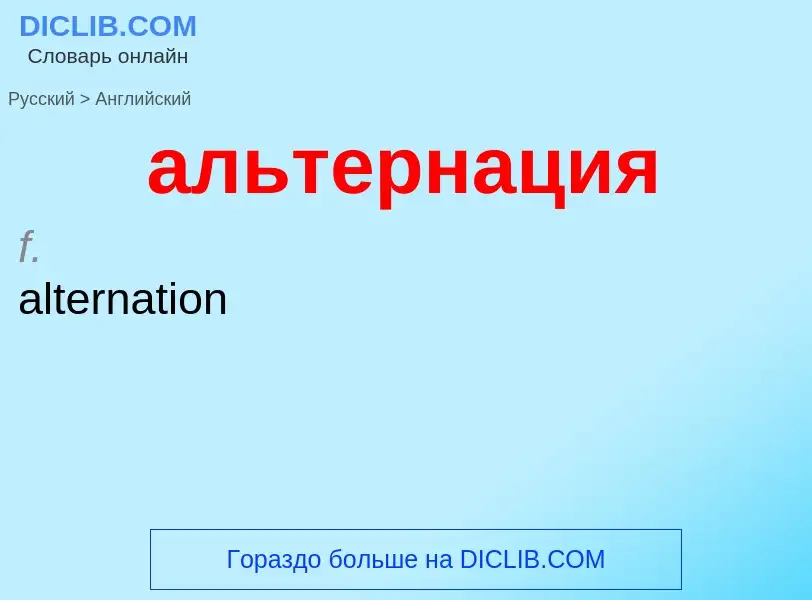 DICLIB.COM
Словарь онлайн

Русский > Английский

альтернация

f.
alternation

Гораздо больше на DICLIB.COM